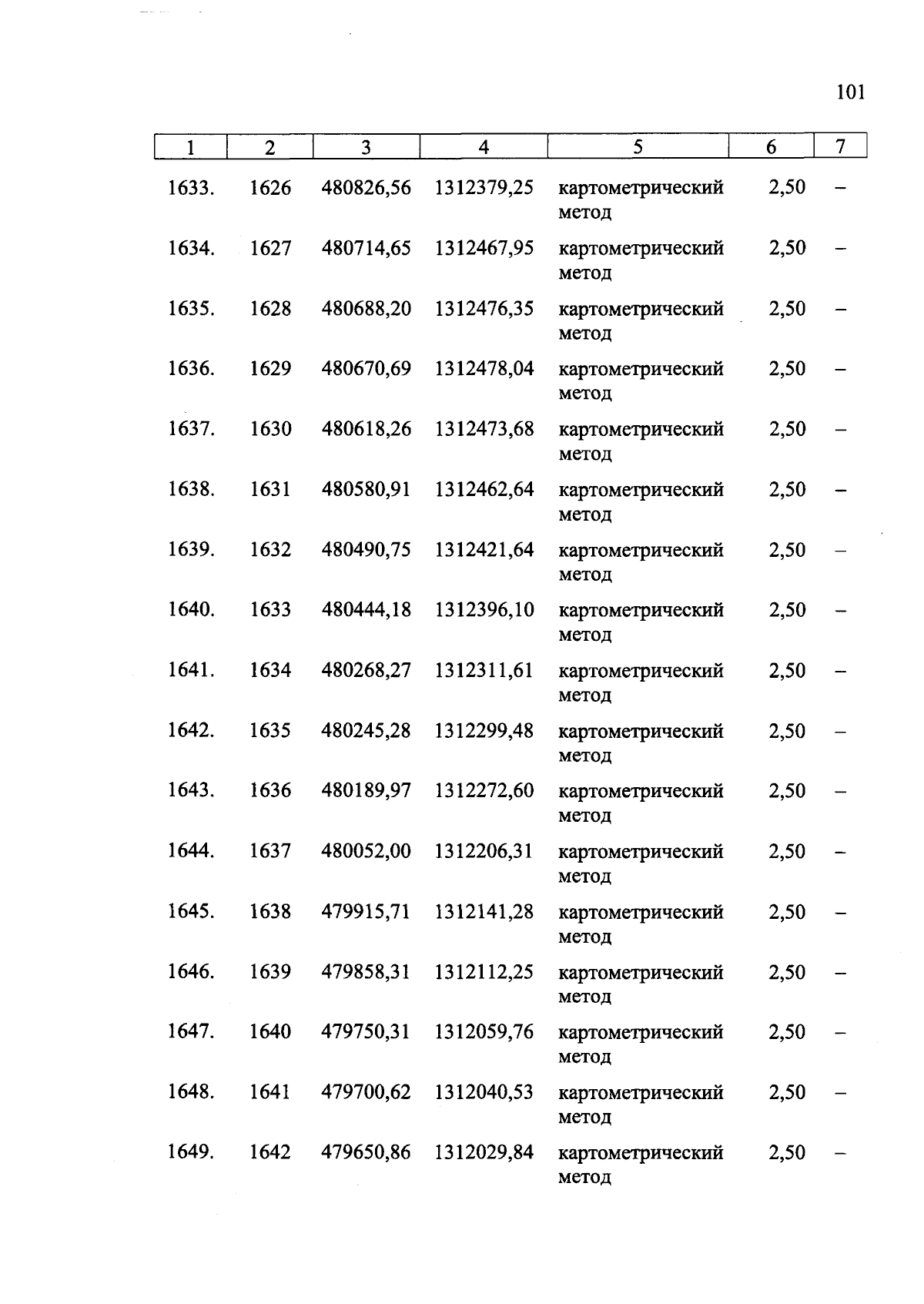 101

| 1 | 2 | 3 | 4 | 5 | 6 | 7 |
|---|---|---|---|---|---|---|
| 1633. | 1626 | 480826,56 | 1312379,25 | картометрический метод | 2,50 | – |
| 1634. | 1627 | 480714,65 | 1312467,95 | картометрический метод | 2,50 | – |
| 1635. | 1628 | 480688,20 | 1312476,35 | картометрический метод | 2,50 | – |
| 1636. | 1629 | 480670,69 | 1312478,04 | картометрический метод | 2,50 | – |
| 1637. | 1630 | 480618,26 | 1312473,68 | картометрический метод | 2,50 | – |
| 1638. | 1631 | 480580,91 | 1312462,64 | картометрический метод | 2,50 | – |
| 1639. | 1632 | 480490,75 | 1312421,64 | картометрический метод | 2,50 | – |
| 1640. | 1633 | 480444,18 | 1312396,10 | картометрический метод | 2,50 | – |
| 1641. | 1634 | 480268,27 | 1312311,61 | картометрический метод | 2,50 | – |
| 1642. | 1635 | 480245,28 | 1312299,48 | картометрический метод | 2,50 | – |
| 1643. | 1636 | 480189,97 | 1312272,60 | картометрический метод | 2,50 | – |
| 1644. | 1637 | 480052,00 | 1312206,31 | картометрический метод | 2,50 | – |
| 1645. | 1638 | 479915,71 | 1312141,28 | картометрический метод | 2,50 | – |
| 1646. | 1639 | 479858,31 | 1312112,25 | картометрический метод | 2,50 | – |
| 1647. | 1640 | 479750,31 | 1312059,76 | картометрический метод | 2,50 | – |
| 1648. | 1641 | 479700,62 | 1312040,53 | картометрический метод | 2,50 | – |
| 1649. | 1642 | 479650,86 | 1312029,84 | картометрический метод | 2,50 | – |